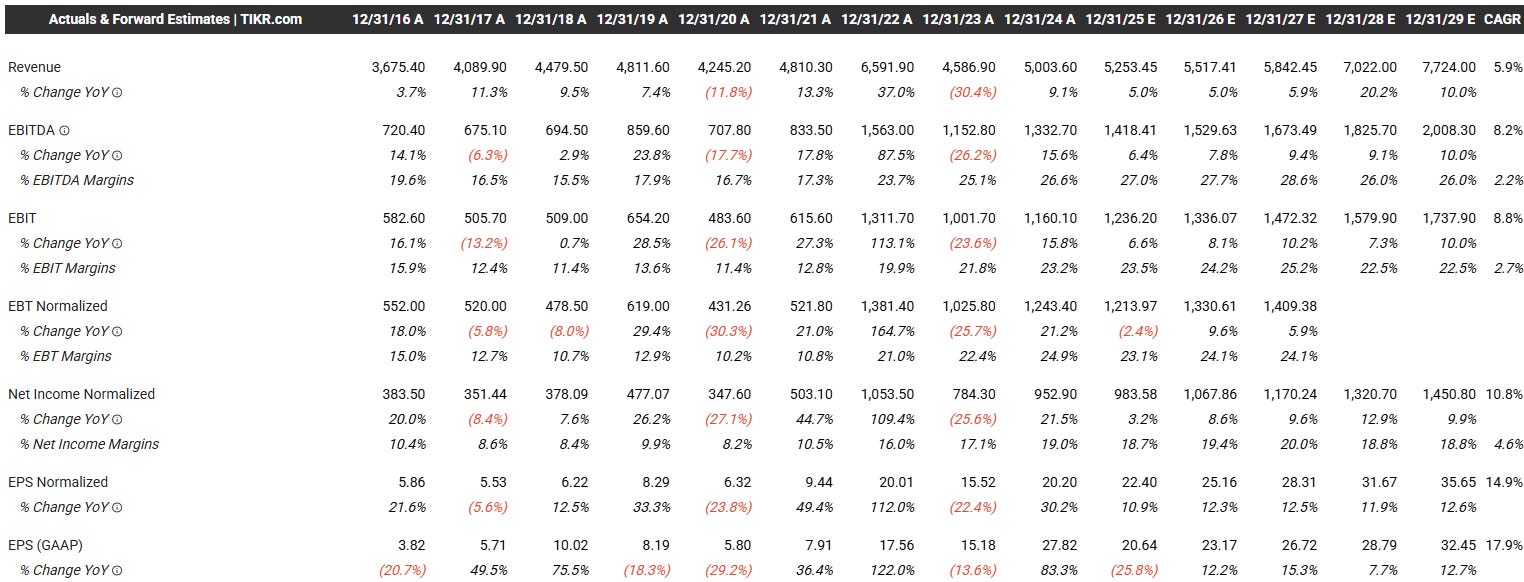 | Actuals & Forward Estimates \| TIKR.com | 12/31/16 A | 12/31/17 A | 12/31/18 A | 12/31/19 A | 12/31/20 A | 12/31/21 A | 12/31/22 A | 12/31/23 A | 12/31/24 A | 12/31/25 E | 12/31/26 E | 12/31/27 E | 12/31/28 E | 12/31/29 E | CAGR |
|---|---|---|---|---|---|---|---|---|---|---|---|---|---|---|---|
| Revenue | 3,675.40 | 4,089.90 | 4,479.50 | 4,811.60 | 4,245.20 | 4,810.30 | 6,591.90 | 4,586.90 | 5,003.60 | 5,253.45 | 5,517.41 | 5,842.45 | 7,022.00 | 7,724.00 | 5.9% |
| % Change YoY | 3.7% | 11.3% | 9.5% | 7.4% | (11.8%) | 13.3% | 37.0% | (30.4%) | 9.1% | 5.0% | 5.0% | 5.9% | 20.2% | 10.0% | |
| EBITDA | 720.40 | 675.10 | 694.50 | 859.60 | 707.80 | 833.50 | 1,563.00 | 1,152.80 | 1,332.70 | 1,418.41 | 1,529.63 | 1,673.49 | 1,825.70 | 2,008.30 | 8.2% |
| % Change YoY | 14.1% | (6.3%) | 2.9% | 23.8% | (17.7%) | 17.8% | 87.5% | (26.2%) | 15.6% | 6.4% | 7.8% | 9.4% | 9.1% | 10.0% | |
| % EBITDA Margins | 19.6% | 16.5% | 15.5% | 17.9% | 16.7% | 17.3% | 23.7% | 25.1% | 26.6% | 27.0% | 27.7% | 28.6% | 26.0% | 26.0% | 2.2% |
| EBIT | 582.60 | 505.70 | 509.00 | 654.20 | 483.60 | 615.60 | 1,311.70 | 1,001.70 | 1,160.10 | 1,236.20 | 1,336.07 | 1,472.32 | 1,579.90 | 1,737.90 | 8.8% |
| % Change YoY | 16.1% | (13.2%) | 0.7% | 28.5% | (26.1%) | 27.3% | 113.1% | (23.6%) | 15.8% | 6.6% | 8.1% | 10.2% | 7.3% | 10.0% | |
| % EBIT Margins | 15.9% | 12.4% | 11.4% | 13.6% | 11.4% | 12.8% | 19.9% | 21.8% | 23.2% | 23.5% | 24.2% | 25.2% | 22.5% | 22.5% | 2.7% |
| EBT Normalized | 552.00 | 520.00 | 478.50 | 619.00 | 431.26 | 521.80 | 1,381.40 | 1,025.80 | 1,243.40 | 1,213.97 | 1,330.61 | 1,409.38 | | | |
| % Change YoY | 18.0% | (5.8%) | (8.0%) | 29.4% | (30.3%) | 21.0% | 164.7% | (25.7%) | 21.2% | (2.4%) | 9.6% | 5.9% | | | |
| % EBT Margins | 15.0% | 12.7% | 10.7% | 12.9% | 10.2% | 10.8% | 21.0% | 22.4% | 24.9% | 23.1% | 24.1% | 24.1% | | | |
| Net Income Normalized | 383.50 | 351.44 | 378.09 | 477.07 | 347.60 | 503.10 | 1,053.50 | 784.30 | 952.90 | 983.58 | 1,067.86 | 1,170.24 | 1,320.70 | 1,450.80 | 10.8% |
| % Change YoY | 20.0% | (8.4%) | 7.6% | 26.2% | (27.1%) | 44.7% | 109.4% | (25.6%) | 21.5% | 3.2% | 8.6% | 9.6% | 12.9% | 9.9% | |
| % Net Income Margins | 10.4% | 8.6% | 8.4% | 9.9% | 8.2% | 10.5% | 16.0% | 17.1% | 19.0% | 18.7% | 19.4% | 20.0% | 18.8% | 18.8% | 4.6% |
| EPS Normalized | 5.86 | 5.53 | 6.22 | 8.29 | 6.32 | 9.44 | 20.01 | 15.52 | 20.20 | 22.40 | 25.16 | 28.31 | 31.67 | 35.65 | 14.9% |
| % Change YoY | 21.6% | (5.6%) | 12.5% | 33.3% | (23.8%) | 49.4% | 112.0% | (22.4%) | 30.2% | 10.9% | 12.3% | 12.5% | 11.9% | 12.6% | |
| EPS (GAAP) | 3.82 | 5.71 | 10.02 | 8.19 | 5.80 | 7.91 | 17.56 | 15.18 | 27.82 | 20.64 | 23.17 | 26.72 | 28.79 | 32.45 | 17.9% |
| % Change YoY | (20.7%) | 49.5% | 75.5% | (18.3%) | (29.2%) | 36.4% | 122.0% | (13.6%) | 83.3% | (25.8%) | 12.2% | 15.3% | 7.7% | 12.7% | |